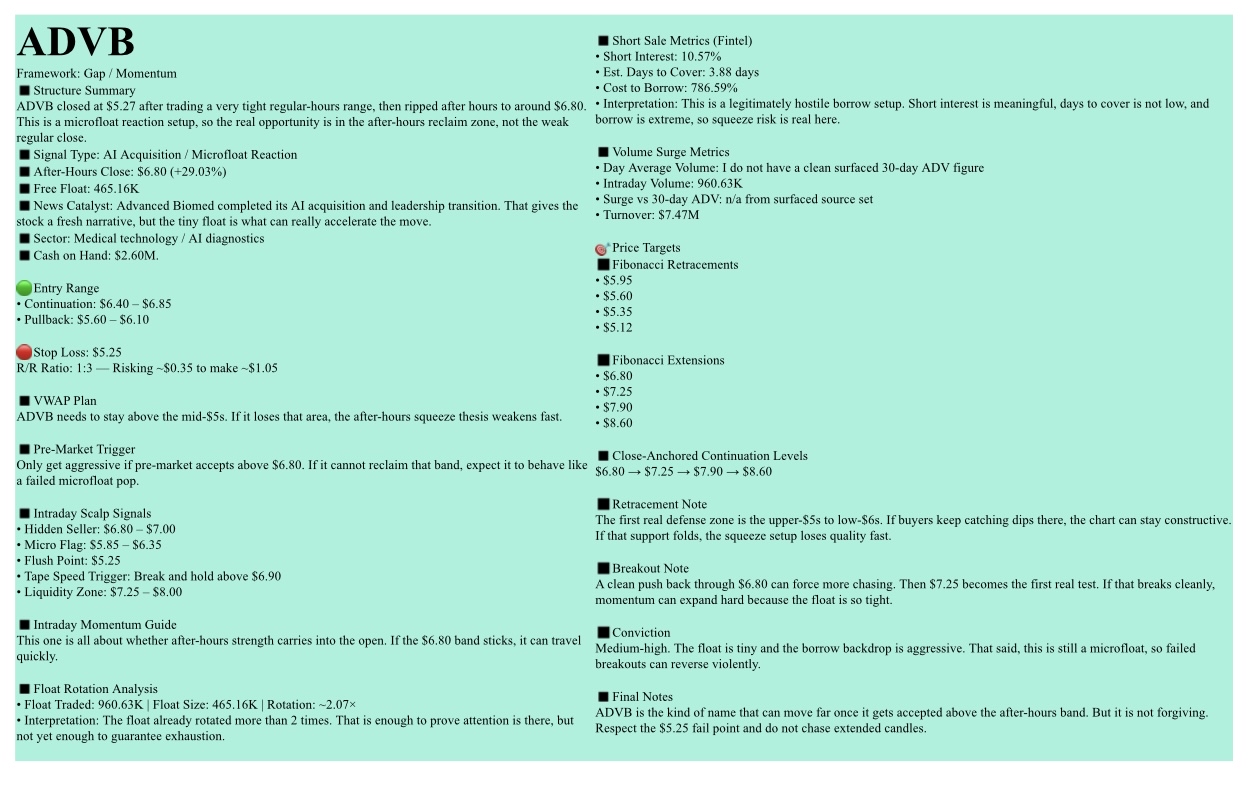 ADVB

Framework: Gap / Momentum

■ Structure Summary
ADVB closed at $5.27 after trading a very tight regular-hours range, then ripped after hours to around $6.80. This is a microfloat reaction setup, so the real opportunity is in the after-hours reclaim zone, not the weak regular close.

■ Signal Type: AI Acquisition / Microfloat Reaction
■ After-Hours Close: $6.80 (+29.03%)
■ Free Float: 465.16K
■ News Catalyst: Advanced Biomed completed its AI acquisition and leadership transition. That gives the stock a fresh narrative, but the tiny float is what can really accelerate the move.
■ Sector: Medical technology / AI diagnostics
■ Cash on Hand: $2.60M.

Entry Range
• Continuation: $6.40 – $6.85
• Pullback: $5.60 – $6.10

Stop Loss: $5.25
R/R Ratio: 1:3 — Risking ~$0.35 to make ~$1.05

■ VWAP Plan
ADVB needs to stay above the mid-$5s. If it loses that area, the after-hours squeeze thesis weakens fast.

■ Pre-Market Trigger
Only get aggressive if pre-market accepts above $6.80. If it cannot reclaim that band, expect it to behave like a failed microfloat pop.

■ Intraday Scalp Signals
• Hidden Seller: $6.80 – $7.00
• Micro Flag: $5.85 – $6.35
• Flush Point: $5.25
• Tape Speed Trigger: Break and hold above $6.90
• Liquidity Zone: $7.25 – $8.00

■ Intraday Momentum Guide
This one is all about whether after-hours strength carries into the open. If the $6.80 band sticks, it can travel quickly.

■ Float Rotation Analysis
• Float Traded: 960.63K | Float Size: 465.16K | Rotation: ~2.07×
• Interpretation: The float already rotated more than 2 times. That is enough to prove attention is there, but not yet enough to guarantee exhaustion.

■ Short Sale Metrics (Fintel)
• Short Interest: 10.57%
• Est. Days to Cover: 3.88 days
• Cost to Borrow: 786.59%
• Interpretation: This is a legitimately hostile borrow setup. Short interest is meaningful, days to cover is not low, and borrow is extreme, so squeeze risk is real here.

■ Volume Surge Metrics
• Day Average Volume: I do not have a clean surfaced 30-day ADV figure
• Intraday Volume: 960.63K
• Surge vs 30-day ADV: n/a from surfaced source set
• Turnover: $7.47M

Price Targets
■ Fibonacci Retracements
• $5.95
• $5.60
• $5.35
• $5.12

■ Fibonacci Extensions
• $6.80
• $7.25
• $7.90
• $8.60

■ Close-Anchored Continuation Levels
$6.80 → $7.25 → $7.90 → $8.60

■ Retracement Note
The first real defense zone is the upper-$5s to low-$6s. If buyers keep catching dips there, the chart can stay constructive. If that support folds, the squeeze setup loses quality fast.

■ Breakout Note
A clean push back through $6.80 can force more chasing. Then $7.25 becomes the first real test. If that breaks cleanly, momentum can expand hard because the float is so tight.

■ Conviction
Medium-high. The float is tiny and the borrow backdrop is aggressive. That said, this is still a microfloat, so failed breakouts can reverse violently.

■ Final Notes
ADVB is the kind of name that can move far once it gets accepted above the after-hours band. But it is not forgiving. Respect the $5.25 fail point and do not chase extended candles.